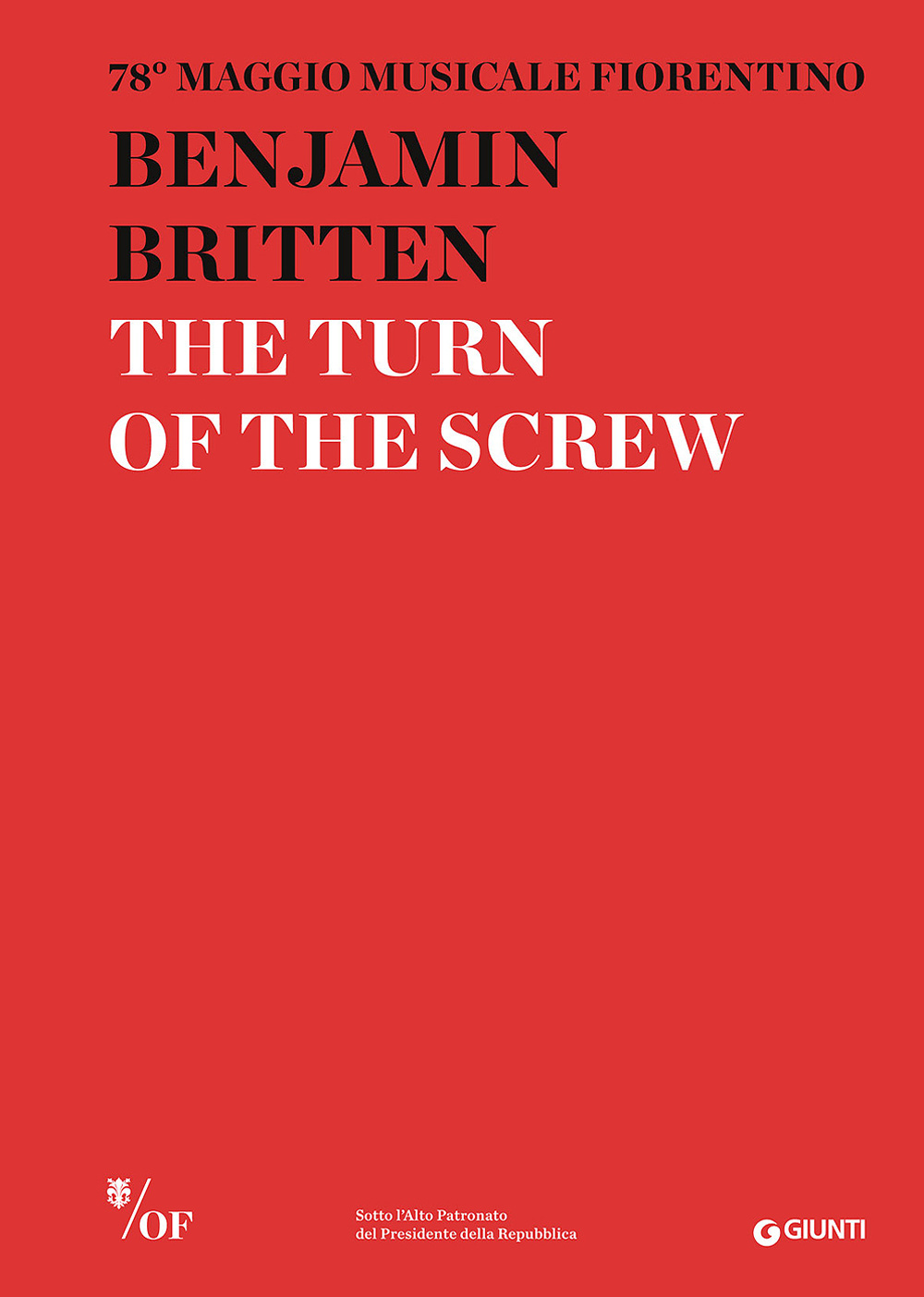 78° MAGGIO MUSICALE FIORENTINO
BENJAMIN BRITTEN
THE TURN OF THE SCREW

/OF

Sotto l'Alto Patronato del Presidente della Repubblica

GIUNTI